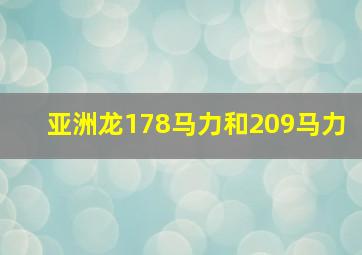 亚洲龙178马力和209马力